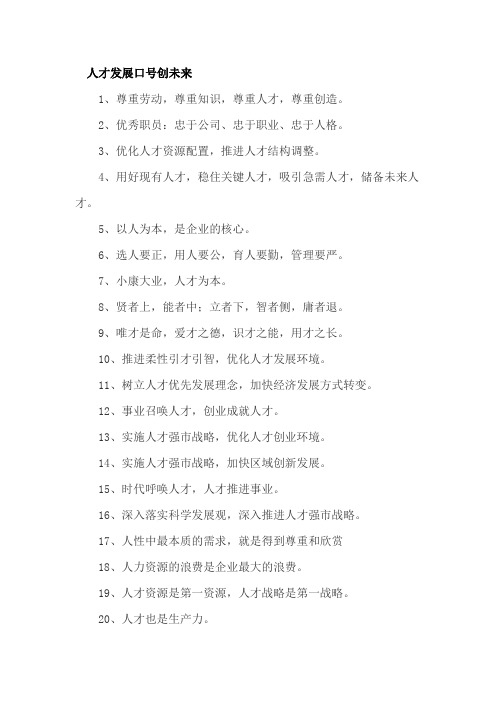 人才发展口号创未来

1、尊重劳动，尊重知识，尊重人才，尊重创造。

2、优秀职员：忠于公司、忠于职业、忠于人格。

3、优化人才资源配置，推进人才结构调整。

4、用好现有人才，稳住关键人才，吸引急需人才，储备未来人才。

5、以人为本，是企业的核心。

6、选人要正，用人要公，育人要勤，管理要严。

7、小康大业，人才为本。

8、贤者上，能者中；立者下，智者侧，庸者退。

9、唯才是命，爱才之德，识才之能，用才之长。

10、推进柔性引才引智，优化人才发展环境。

11、树立人才优先发展理念，加快经济发展方式转变。

12、事业召唤人才，创业成就人才。

13、实施人才强市战略，优化人才创业环境。

14、实施人才强市战略，加快区域创新发展。

15、时代呼唤人才，人才推进事业。

16、深入落实科学发展观，深入推进人才强市战略。

17、人性中最本质的需求，就是得到尊重和欣赏

18、人力资源的浪费是企业最大的浪费。

19、人才资源是第一资源，人才战略是第一战略。

20、人才也是生产力。